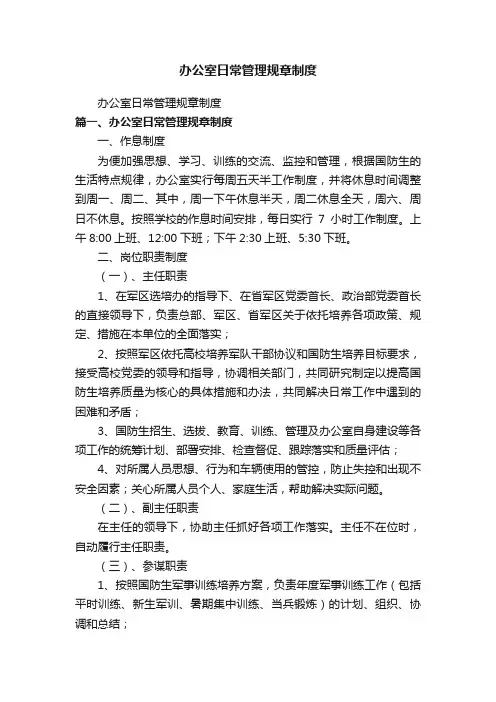 办公室日常管理规章制度

办公室日常管理规章制度

篇一、办公室日常管理规章制度

一、作息制度

为便加强思想、学习、训练的交流、监控和管理，根据国防生的生活特点规律，办公室实行每周五天半工作制度，并将休息时间调整到周一、周二、其中，周一下午休息半天，周二休息全天，周六、周日不休息。按照学校的作息时间安排，每日实行 7 小时工作制度。上午 8:00 上班、12:00 下班；下午 2:30 上班、5:30 下班。

二、岗位职责制度

（一）、主任职责

1、在军区选培办的指导下、在省军区党委首长、政治部党委首长的直接领导下，负责总部、军区、省军区关于依托培养各项政策、规定、措施在本单位的全面落实；

2、按照军区依托高校培养军队干部协议和国防生培养目标要求，接受高校党委的领导和指导，协调相关部门，共同研究制定以提高国防生培养质量为核心的具体措施和办法，共同解决日常工作中遇到的困难和矛盾；

3、国防生招生、选拔、教育、训练、管理及办公室自身建设等各项工作的统筹计划、部署安排、检查督促、跟踪落实和质量评估；

4、对所属人员思想、行为和车辆使用的管控，防止失控和出现不安全因素；关心所属人员个人、家庭生活，帮助解决实际问题。

（二）、副主任职责

在主任的领导下，协助主任抓好各项工作落实。主任不在位时，自动履行主任职责。

（三）、参谋职责

1、按照国防生军事训练培养方案，负责年度军事训练工作（包括平时训练、新生军训、暑期集中训练、当兵锻炼）的计划、组织、协调和总结；